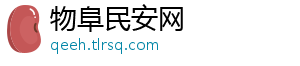 物阜民安网
qeeh.tlrsq.com